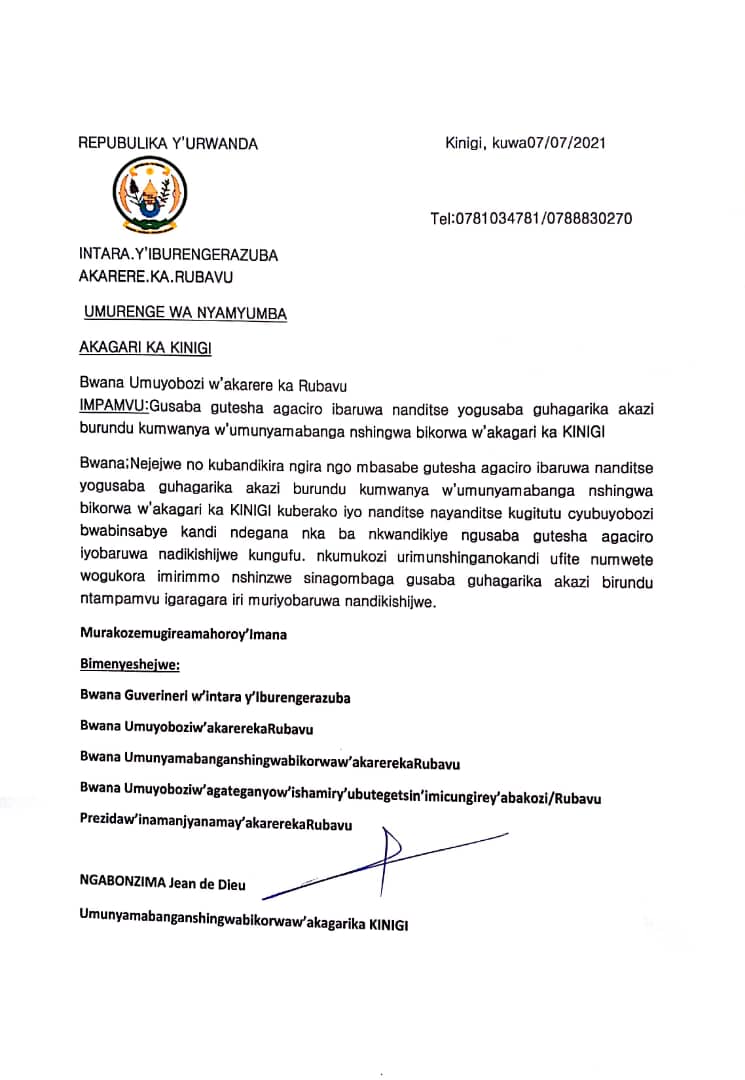 REPUBULIKA Y'URWANDA

Kinigi, kuwa07/07/2021

Tel:0781034781/0788830270

INTARA.Y'IBURENGERAZUBA
AKARERE.KA.RUBAVU

UMURENGE WA NYAMYUMBA

AKAGARI KA KINIGI

Bwana Umuyobozi w'akarere ka Rubavu
IMPAMVU:Gusaba gutesha agaciro ibaruwa nanditse yogusaba guhagarika akazi burundu kumwanya w'umunyamabanga nshingwa bikorwa w'akagari ka KINIGI

Bwana;Nejejwe no kubandikira ngira ngo mbasabe gutesha agaciro ibaruwa nanditse yogusaba guhagarika akazi burundu kumwanya w'umunyamabanga nshingwa bikorwa w'akagari ka KINIGI kuberako iyo nanditse nayanditse kugitutu cyubuyobozi bwabinsabye kandi ndegana nka ba nkwandikiye ngusaba gutesha agaciro iyobaruwa nadikishijwe kungufu. nkumukozi urimunshinganokandi ufite numwete wogukora imirimmo nshinzwe sinagombaga gusaba guhagarika akazi birundu ntampamvu igaragara iri muriyobaruwa nandikishijwe.

Murakozemugireamahoroy'Imana

Bimenyeshejwe:

Bwana Guverineri w'intara y'Iburengerazuba

Bwana Umuyoboziw'akarerekaRubavu

Bwana Umunyamabanganshingwabikorwaw'akarerekaRubavu

Bwana Umuyoboziw'agateganyow'ishamiry'ubutegetsin'imicungirey'abakozi/Rubavu

Prezidaw'inamanjyanamay'akarerekaRubavu

NGABONZIMA Jean de Dieu

Umunyamabanganshingwabikorwaw'akagarika KINIGI